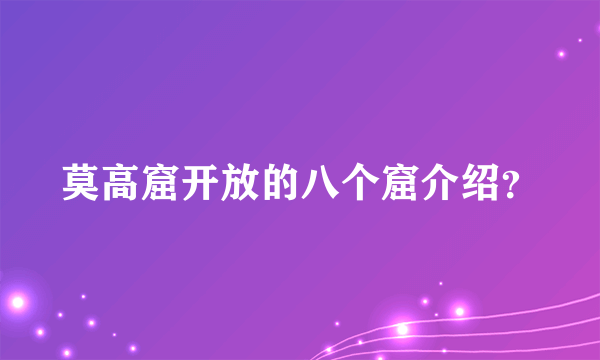 莫高窟开放的八个窟介绍?